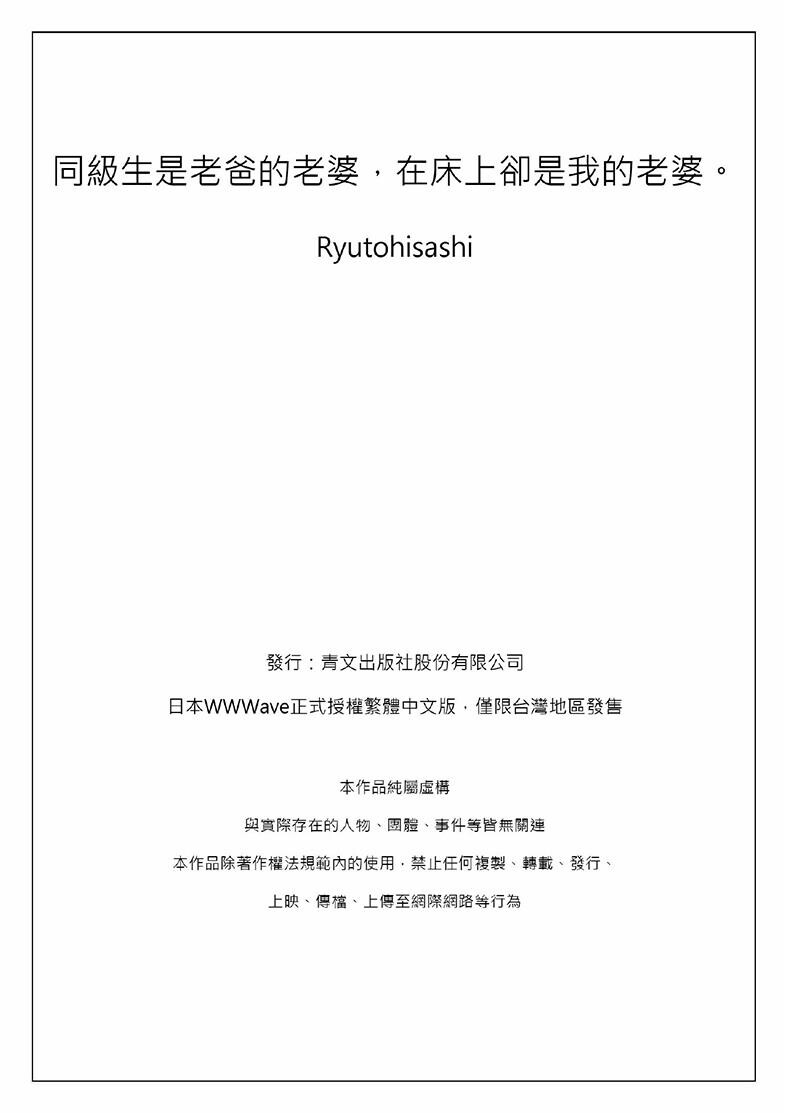 同級生是老爸的老婆，在床上卻是我的老婆。

Ryutohisashi

發行：青文出版社股份有限公司

日本WWWave正式授權繁體中文版，僅限台灣地區發售

本作品純屬虛構

與實際存在的人物、團體、事件等皆無關連

本作品除著作權法規範內的使用，禁止任何複製、轉載、發行、

上映、傳檔、上傳至網際網路等行為